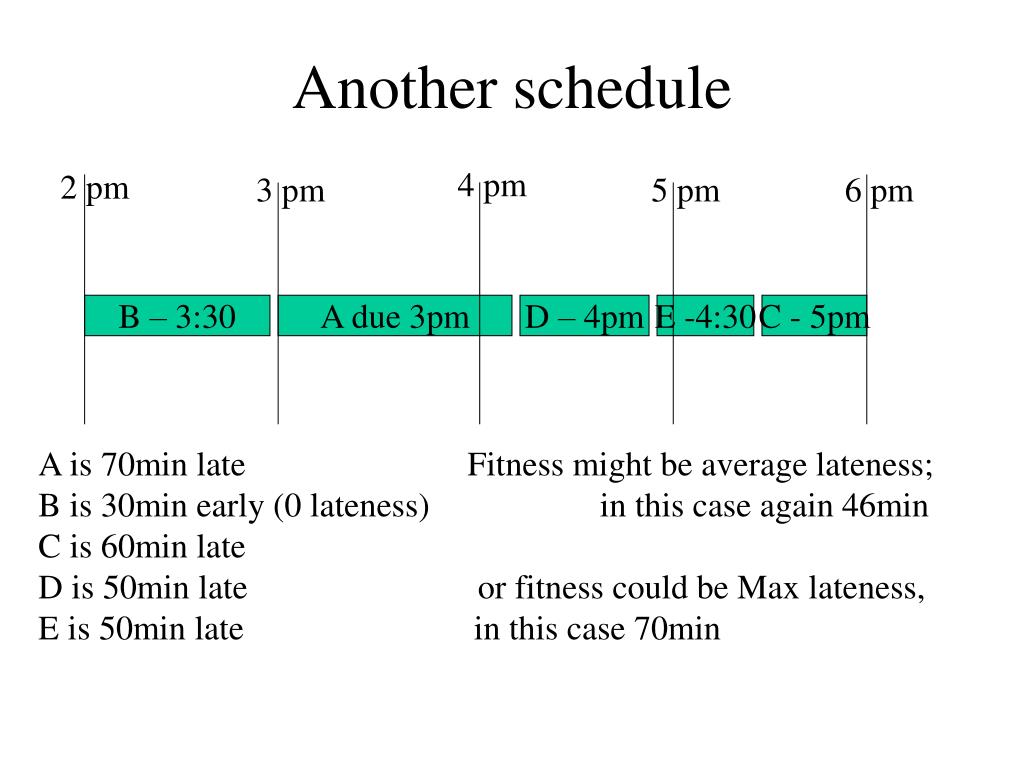 Another schedule

2 pm
3 pm
4 pm
5 pm
6 pm

B – 3:30
A due 3pm
D – 4pm
E -4:30
C - 5pm

A is 70min late
B is 30min early (0 lateness)
C is 60min late
D is 50min late
E is 50min late

Fitness might be average lateness; in this case again 46min

or fitness could be Max lateness, in this case 70min